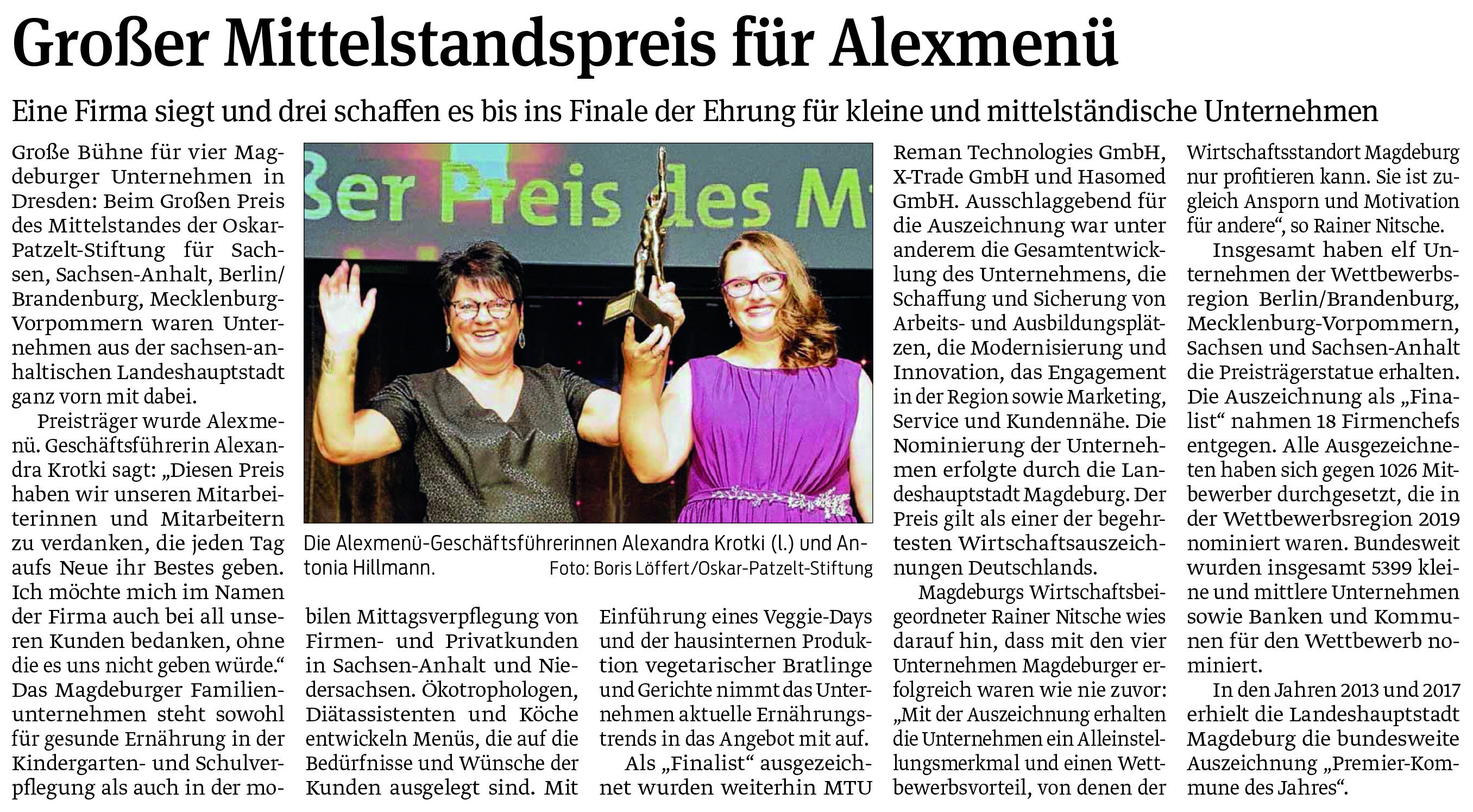 Großer Mittelstandspreis für Alexmenü

Eine Firma siegt und drei schaffen es bis ins Finale der Ehrung für kleine und mittelständische Unternehmen

Große Bühne für vier Magdeburger Unternehmen in Dresden: Beim Großen Preis des Mittelstandes der Oskar-Patzelt-Stiftung für Sachsen, Sachsen-Anhalt, Berlin/Brandenburg, Mecklenburg-Vorpommern waren Unternehmen aus der sachsen-anhaltischen Landeshauptstadt ganz vorn mit dabei.

Preisträger wurde Alexmenü. Geschäftsführerin Alexandra Krotki sagt: „Diesen Preis haben wir unseren Mitarbeiterinnen und Mitarbeitern zu verdanken, die jeden Tag aufs Neue ihr Bestes geben. Ich möchte mich im Namen der Firma auch bei all unseren Kunden bedanken, ohne die es uns nicht geben würde.“ Das Magdeburger Familienunternehmen steht sowohl für gesunde Ernährung in der Kindergarten- und Schulverpflegung als auch in der mobilen Mittagsverpflegung von Firmen- und Privatkunden in Sachsen-Anhalt und Niedersachsen. Ökotrophologen, Diätassistenten und Köche entwickeln Menüs, die auf die Bedürfnisse und Wünsche der Kunden ausgelegt sind. Mit Einführung eines Veggie-Days und der hausinternen Produktion vegetarischer Bratlinge und Gerichte nimmt das Unternehmen aktuelle Ernährungstrends in das Angebot mit auf.

Als „Finalist“ ausgezeichnet wurden weiterhin MTU Reman Technologies GmbH, X-Trade GmbH und Hasomed GmbH. Ausschlaggebend für die Auszeichnung war unter anderem die Gesamtentwicklung des Unternehmens, die Schaffung und Sicherung von Arbeits- und Ausbildungsplätzen, die Modernisierung und Innovation, das Engagement in der Region sowie Marketing, Service und Kundennähe. Die Nominierung der Unternehmen erfolgte durch die Landeshauptstadt Magdeburg. Der Preis gilt als einer der begehrtesten Wirtschaftsauszeichnungen Deutschlands.

Magdeburgs Wirtschaftsbeigeordneter Rainer Nitsche wies darauf hin, dass mit den vier Unternehmen Magdeburger erfolgreich waren wie nie zuvor: „Mit der Auszeichnung erhalten die Unternehmen ein Alleinstellungsmerkmal und einen Wettbewerbsvorteil, von denen der Wirtschaftsstandort Magdeburg nur profitieren kann. Sie ist zugleich Ansporn und Motivation für andere“, so Rainer Nitsche.

Insgesamt haben elf Unternehmen der Wettbewerbsregion Berlin/Brandenburg, Mecklenburg-Vorpommern, Sachsen und Sachsen-Anhalt die Preisträgerstatue erhalten. Die Auszeichnung als „Finalist“ nahmen 18 Firmenchefs entgegen. Alle Ausgezeichneten haben sich gegen 1026 Mitbewerber durchgesetzt, die in der Wettbewerbsregion 2019 nominiert waren. Bundesweit wurden insgesamt 5399 kleine und mittlere Unternehmen sowie Banken und Kommunen für den Wettbewerb nominiert.

In den Jahren 2013 und 2017 erhielt die Landeshauptstadt Magdeburg die bundesweite Auszeichnung „Premier-Kommune des Jahres“.

ßer Preis des M

Die Alexmenü-Geschäftsführerinnen Alexandra Krotki (l.) und Antonia Hillmann. Foto: Boris Löffert/Oskar-Patzelt-Stiftung